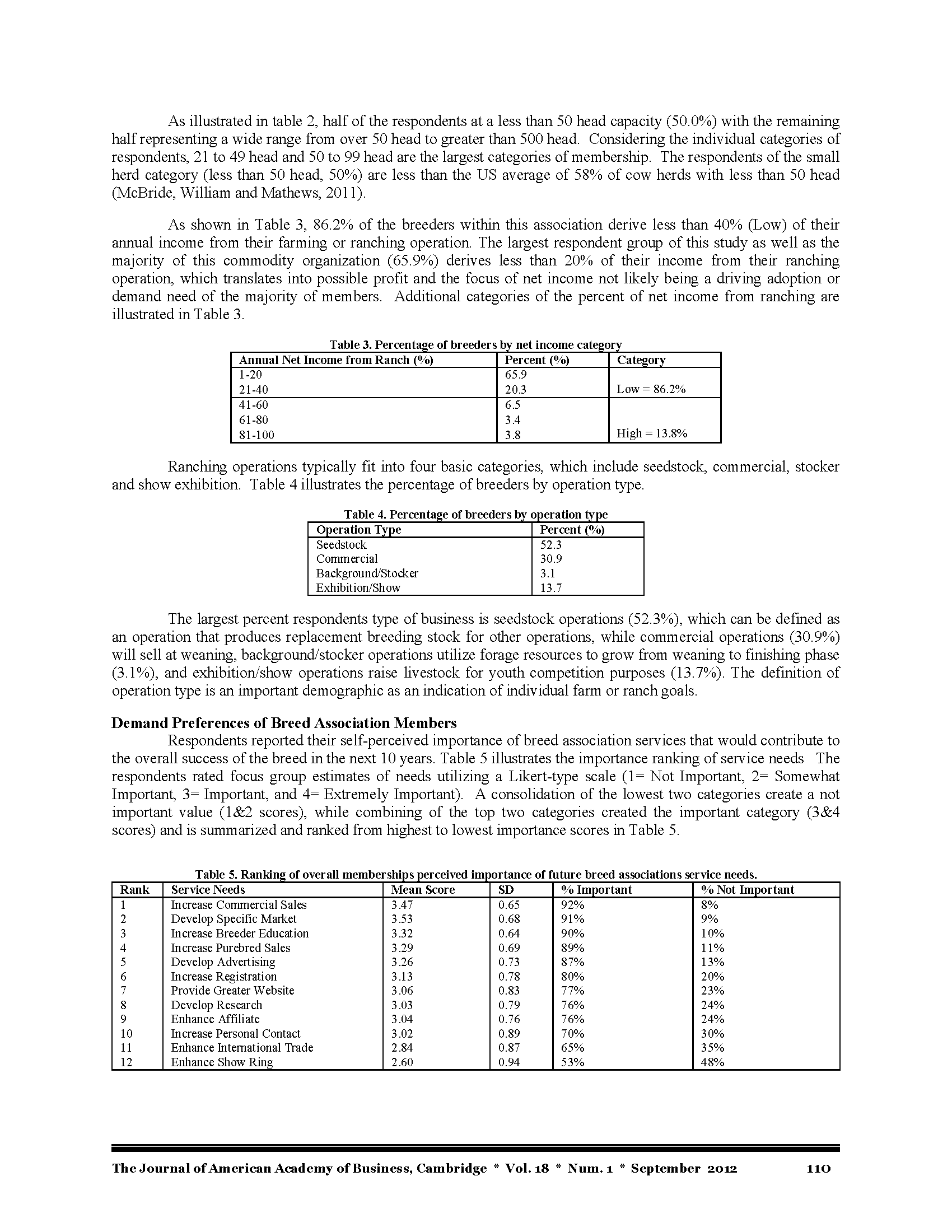 As illustrated in table 2, half of the respondents at a less than 50 head capacity (50.0%) with the remaining half representing a wide range from over 50 head to greater than 500 head. Considering the individual categories of respondents, 21 to 49 head and 50 to 99 head are the largest categories of membership. The respondents of the small herd category (less than 50 head, 50%) are less than the US average of 58% of cow herds with less than 50 head (McBride, William and Mathews, 2011).

As shown in Table 3, 86.2% of the breeders within this association derive less than 40% (Low) of their annual income from their farming or ranching operation. The largest respondent group of this study as well as the majority of this commodity organization (65.9%) derives less than 20% of their income from their ranching operation, which translates into possible profit and the focus of net income not likely being a driving adoption or demand need of the majority of members. Additional categories of the percent of net income from ranching are illustrated in Table 3.

Table 3. Percentage of breeders by net income category

| Annual Net Income from Ranch (%) | Percent (%) | Category |
|---|---|---|
| 1-20 | 65.9 | |
| 21-40 | 20.3 | Low = 86.2% |
| 41-60 | 6.5 | |
| 61-80 | 3.4 | |
| 81-100 | 3.8 | High = 13.8% |

Ranching operations typically fit into four basic categories, which include seedstock, commercial, stocker and show exhibition. Table 4 illustrates the percentage of breeders by operation type.

Table 4. Percentage of breeders by operation type

| Operation Type | Percent (%) |
|---|---|
| Seedstock | 52.3 |
| Commercial | 30.9 |
| Background/Stocker | 3.1 |
| Exhibition/Show | 13.7 |

The largest percent respondents type of business is seedstock operations (52.3%), which can be defined as an operation that produces replacement breeding stock for other operations, while commercial operations (30.9%) will sell at weaning, background/stocker operations utilize forage resources to grow from weaning to finishing phase (3.1%), and exhibition/show operations raise livestock for youth competition purposes (13.7%). The definition of operation type is an important demographic as an indication of individual farm or ranch goals.

Demand Preferences of Breed Association Members

Respondents reported their self-perceived importance of breed association services that would contribute to the overall success of the breed in the next 10 years. Table 5 illustrates the importance ranking of service needs The respondents rated focus group estimates of needs utilizing a Likert-type scale (1= Not Important, 2= Somewhat Important, 3= Important, and 4= Extremely Important). A consolidation of the lowest two categories create a not important value (1&2 scores), while combining of the top two categories created the important category (3&4 scores) and is summarized and ranked from highest to lowest importance scores in Table 5.

Table 5. Ranking of overall memberships perceived importance of future breed associations service needs.

| Rank | Service Needs | Mean Score | SD | % Important | % Not Important |
|---|---|---|---|---|---|
| 1 | Increase Commercial Sales | 3.47 | 0.65 | 92% | 8% |
| 2 | Develop Specific Market | 3.53 | 0.68 | 91% | 9% |
| 3 | Increase Breeder Education | 3.32 | 0.64 | 90% | 10% |
| 4 | Increase Purebred Sales | 3.29 | 0.69 | 89% | 11% |
| 5 | Develop Advertising | 3.26 | 0.73 | 87% | 13% |
| 6 | Increase Registration | 3.13 | 0.78 | 80% | 20% |
| 7 | Provide Greater Website | 3.06 | 0.83 | 77% | 23% |
| 8 | Develop Research | 3.03 | 0.79 | 76% | 24% |
| 9 | Enhance Affiliate | 3.04 | 0.76 | 76% | 24% |
| 10 | Increase Personal Contact | 3.02 | 0.89 | 70% | 30% |
| 11 | Enhance International Trade | 2.84 | 0.87 | 65% | 35% |
| 12 | Enhance Show Ring | 2.60 | 0.94 | 53% | 48% |

The Journal of American Academy of Business, Cambridge * Vol. 18 * Num. 1 * September 2012 110